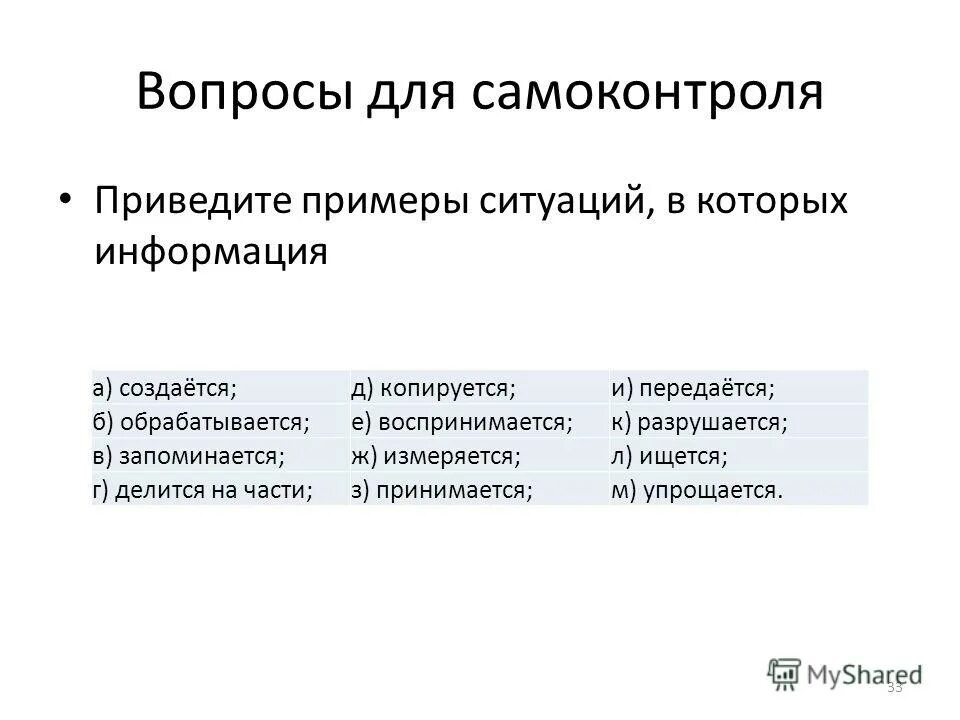 Вопросы для самоконтроля

• Приведите примеры ситуаций, в которых информация

| а) создаётся; | д) копируется; | и) передаётся; |
|---|---|---|
| б) обрабатывается; | е) воспринимается; | к) разрушается; |
| в) запоминается; | ж) измеряется; | л) ищется; |
| г) делится на части; | з) принимается; | м) упрощается. |

MyShared

33